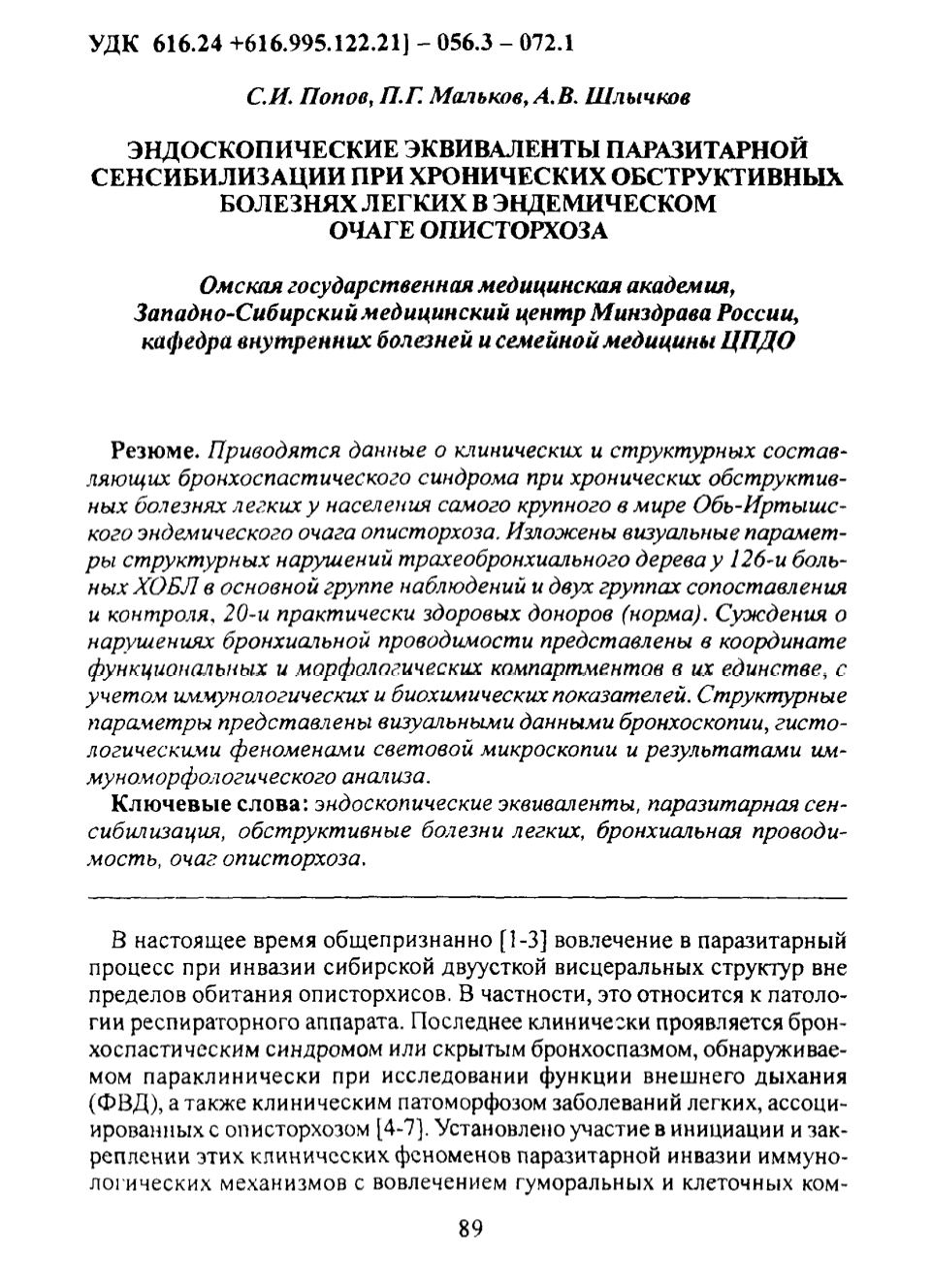 УДК 616.24 +616.995.122.21] – 056.3 – 072.1

С.И. Попов, П.Г. Мальков, А.В. Шлычков

ЭНДОСКОПИЧЕСКИЕ ЭКВИВАЛЕНТЫ ПАРАЗИТАРНОЙ СЕНСИБИЛИЗАЦИИ ПРИ ХРОНИЧЕСКИХ ОБСТРУКТИВНЫХ БОЛЕЗНЯХ ЛЕГКИХ В ЭНДЕМИЧЕСКОМ ОЧАГЕ ОПИСТОРХОЗА

Омская государственная медицинская академия, Западно-Сибирский медицинский центр Минздрава России, кафедра внутренних болезней и семейной медицины ЦПДО

Резюме. Приводятся данные о клинических и структурных составляющих бронхоспастического синдрома при хронических обструктивных болезнях легких у населения самого крупного в мире Обь-Иртышского эндемического очага описторхоза. Изложены визуальные параметры структурных нарушений трахеобронхиального дерева у 126-и больных ХОБЛ в основной группе наблюдений и двух группах сопоставления и контроля, 20-и практически здоровых доноров (норма). Суждения о нарушениях бронхиальной проводимости представлены в координате функциональных и морфологических компартментов в их единстве, с учетом иммунологических и биохимических показателей. Структурные параметры представлены визуальными данными бронхоскопии, гистологическими феноменами световой микроскопии и результатами иммуноморфологического анализа.

Ключевые слова: эндоскопические эквиваленты, паразитарная сенсибилизация, обструктивные болезни легких, бронхиальная проводимость, очаг описторхоза.

В настоящее время общепризнанно [1-3] вовлечение в паразитарный процесс при инвазии сибирской двуусткой висцеральных структур вне пределов обитания описторхисов. В частности, это относится к патологии респираторного аппарата. Последнее клинически проявляется бронхоспастическим синдромом или скрытым бронхоспазмом, обнаруживаемом параклинически при исследовании функции внешнего дыхания (ФВД), а также клиническим патоморфозом заболеваний легких, ассоциированных с описторхозом [4-7]. Установлено участие в инициации и закреплении этих клинических феноменов паразитарной инвазии иммунологических механизмов с вовлечением гуморальных и клеточных ком-

89